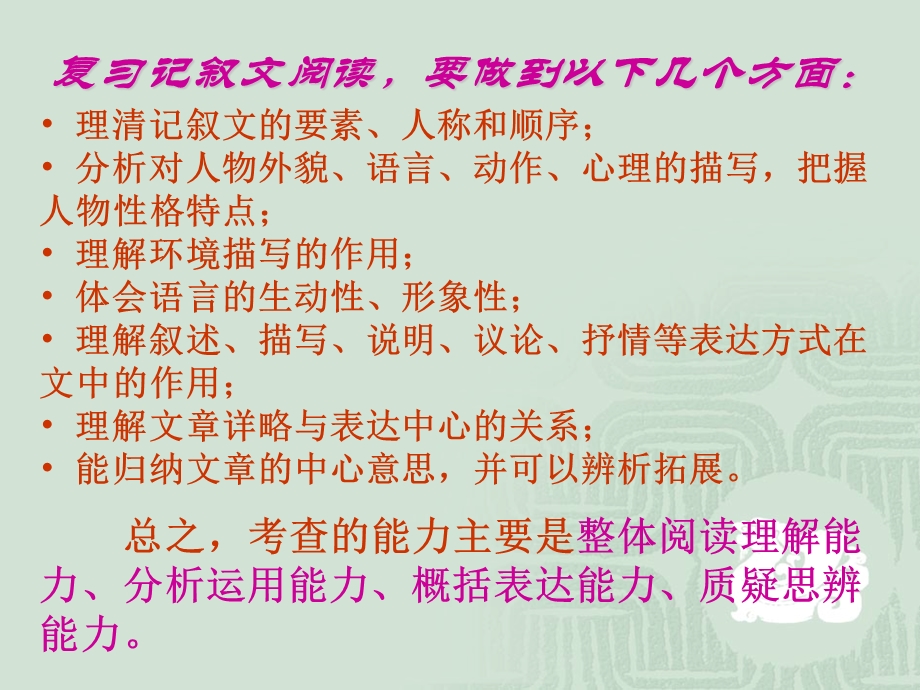 复习记叙文阅读，要做到以下几个方面：

• 理清记叙文的要素、人称和顺序；
• 分析对人物外貌、语言、动作、心理的描写，把握人物性格特点；
• 理解环境描写的作用；
• 体会语言的生动性、形象性；
• 理解叙述、描写、说明、议论、抒情等表达方式在文中的作用；
• 理解文章详略与表达中心的关系；
• 能归纳文章的中心意思，并可以辨析拓展。

总之，考查的能力主要是整体阅读理解能力、分析运用能力、概括表达能力、质疑思辨能力。